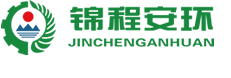 锦程安环
JINCHENGANHUAN